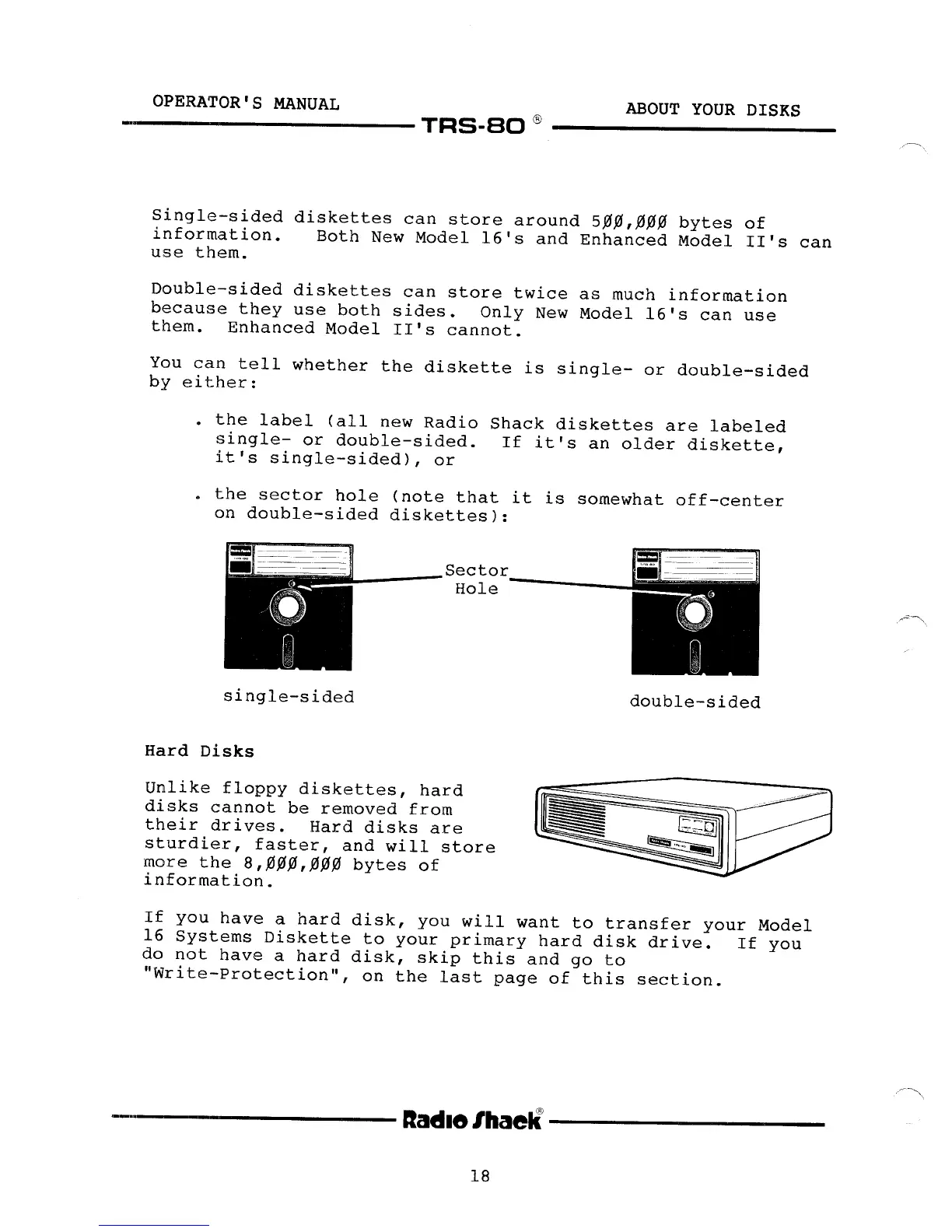 OPERATOR'S MANUAL

TRS-80 ®

ABOUT YOUR DISKS

Single-sided diskettes can store around 5ØØ,ØØØ bytes of information. Both New Model 16's and Enhanced Model II's can use them.

Double-sided diskettes can store twice as much information because they use both sides. Only New Model 16's can use them. Enhanced Model II's cannot.

You can tell whether the diskette is single- or double-sided by either:

. the label (all new Radio Shack diskettes are labeled single- or double-sided. If it's an older diskette, it's single-sided), or

. the sector hole (note that it is somewhat off-center on double-sided diskettes):

Sector Hole

single-sided

double-sided

Hard Disks

Unlike floppy diskettes, hard disks cannot be removed from their drives. Hard disks are sturdier, faster, and will store more the 8,ØØØ,ØØØ bytes of information.

If you have a hard disk, you will want to transfer your Model 16 Systems Diskette to your primary hard disk drive. If you do not have a hard disk, skip this and go to "Write-Protection", on the last page of this section.

Radio Shack®

18